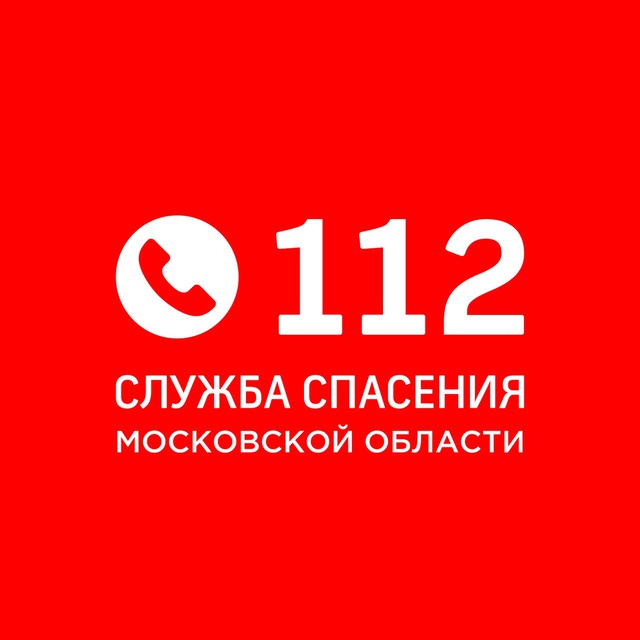 112
СЛУЖБА СПАСЕНИЯ
МОСКОВСКОЙ ОБЛАСТИ